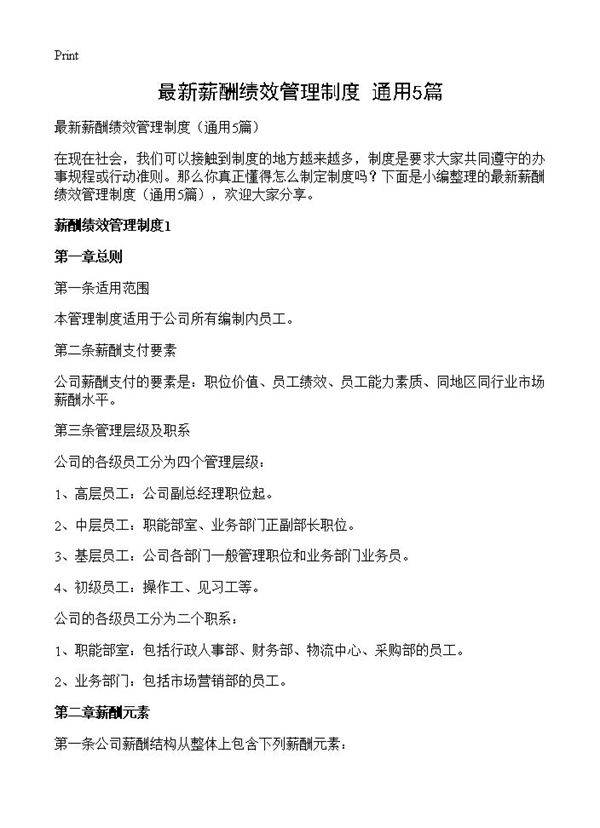 Print

最新薪酬绩效管理制度 通用5篇

最新薪酬绩效管理制度（通用5篇）

在现在社会，我们可以接触到制度的地方越来越多，制度是要求大家共同遵守的办事规程或行动准则。那么你真正懂得怎么制定制度吗？下面是小编整理的最新薪酬绩效管理制度（通用5篇），欢迎大家分享。

薪酬绩效管理制度1

第一章总则

第一条适用范围

本管理制度适用于公司所有编制内员工。

第二条薪酬支付要素

公司薪酬支付的要素是：职位价值、员工绩效、员工能力素质、同地区同行业市场薪酬水平。

第三条管理层级及职系

公司的各级员工分为四个管理层级：

1、高层员工：公司副总经理职位起。

2、中层员工：职能部室、业务部门正副部长职位。

3、基层员工：公司各部门一般管理职位和业务部门业务员。

4、初级员工：操作工、见习工等。

公司的各级员工分为二个职系：

1、职能部室：包括行政人事部、财务部、物流中心、采购部的员工。

2、业务部门：包括市场营销部的员工。

第二章薪酬元素

第一条公司薪酬结构从整体上包含下列薪酬元素：